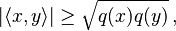 $|\langle x, y \rangle| \geq \sqrt{q(x)q(y)}\,,$